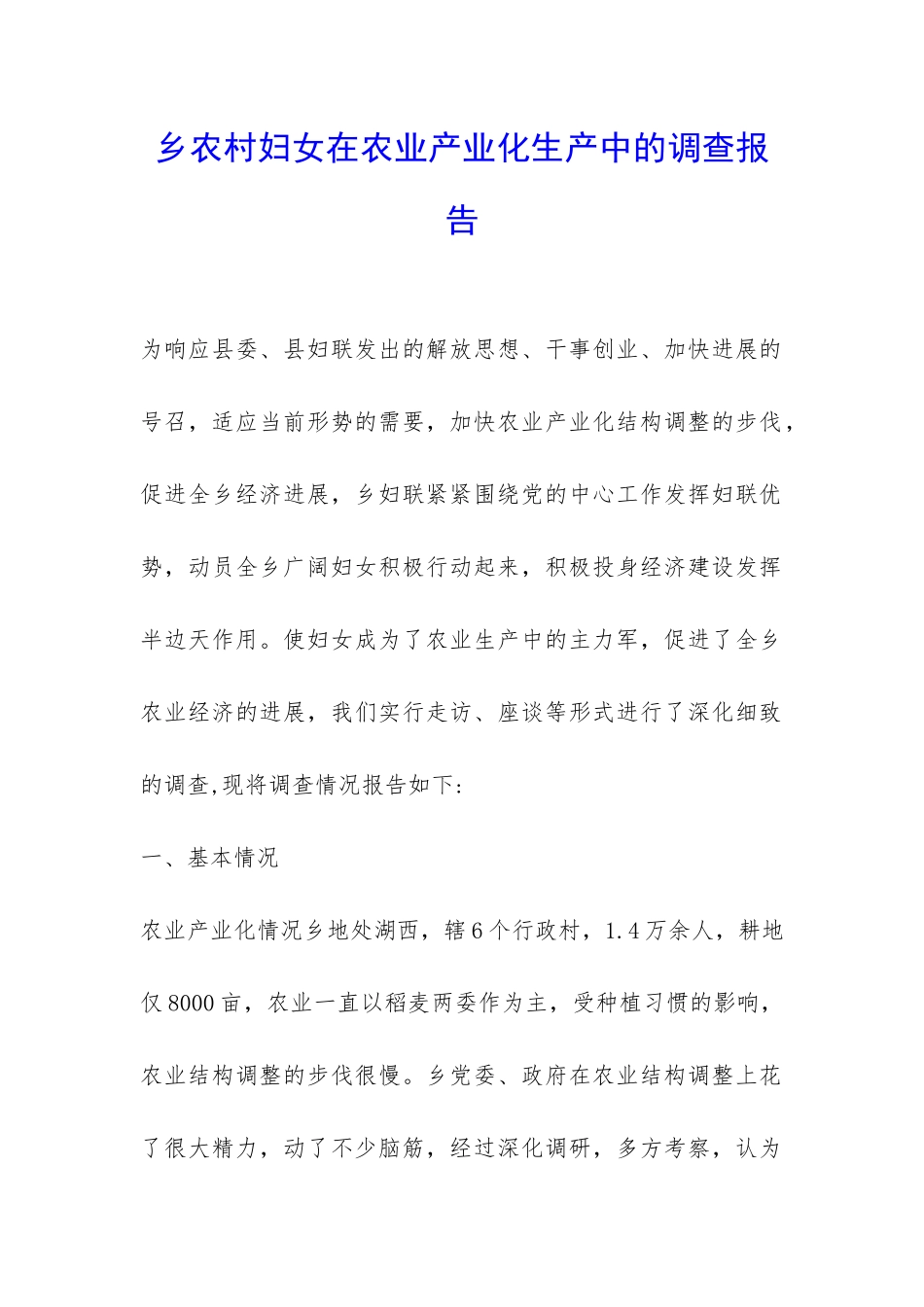 乡农村妇女在农业产业化生产中的调查报告

为响应县委、县妇联发出的解放思想、干事创业、加快进展的号召，适应当前形势的需要，加快农业产业化结构调整的步伐，促进全乡经济进展，乡妇联紧紧围绕党的中心工作发挥妇联优势，动员全乡广阔妇女积极行动起来，积极投身经济建设发挥半边天作用。使妇女成为了农业生产中的主力军，促进了全乡农业经济的进展，我们实行走访、座谈等形式进行了深化细致的调查,现将调查情况报告如下:

一、基本情况

农业产业化情况乡地处湖西，辖6个行政村，1.4万余人，耕地仅8000亩，农业一直以稻麦两委作为主，受种植习惯的影响，农业结构调整的步伐很慢。乡党委、政府在农业结构调整上花了很大精力，动了不少脑筋，经过深化调研，多方考察，认为